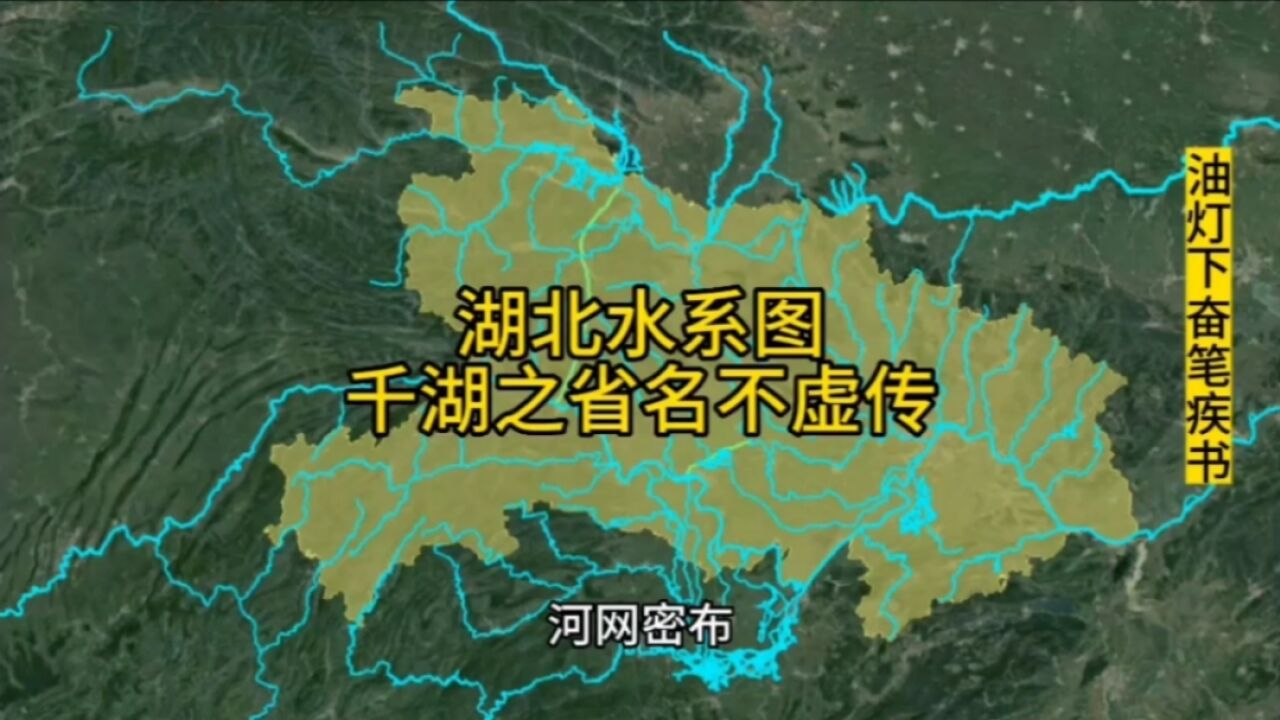 湖北水系图
千湖之省名不虚传

油灯下奋笔疾书

河网密布